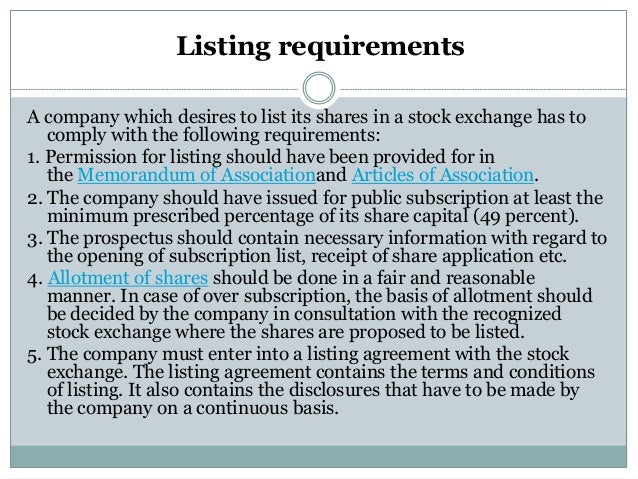 Listing requirements

A company which desires to list its shares in a stock exchange has to comply with the following requirements:

1. Permission for listing should have been provided for in the Memorandum of Associationand Articles of Association.

2. The company should have issued for public subscription at least the minimum prescribed percentage of its share capital (49 percent).

3. The prospectus should contain necessary information with regard to the opening of subscription list, receipt of share application etc.

4. Allotment of shares should be done in a fair and reasonable manner. In case of over subscription, the basis of allotment should be decided by the company in consultation with the recognized stock exchange where the shares are proposed to be listed.

5. The company must enter into a listing agreement with the stock exchange. The listing agreement contains the terms and conditions of listing. It also contains the disclosures that have to be made by the company on a continuous basis.